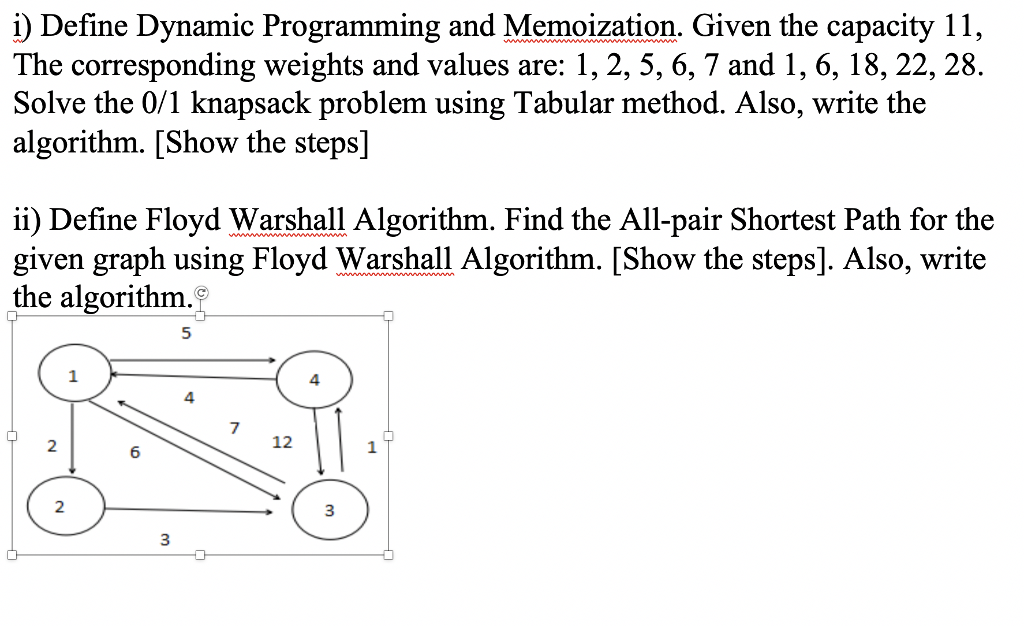 i) Define Dynamic Programming and Memoization. Given the capacity 11, The corresponding weights and values are: 1, 2, 5, 6, 7 and 1, 6, 18, 22, 28. Solve the 0/1 knapsack problem using Tabular method. Also, write the algorithm. [Show the steps]

ii) Define Floyd Warshall Algorithm. Find the All-pair Shortest Path for the given graph using Floyd Warshall Algorithm. [Show the steps]. Also, write the algorithm.

5
1
4
4
7
12
2
6
1
2
3
3